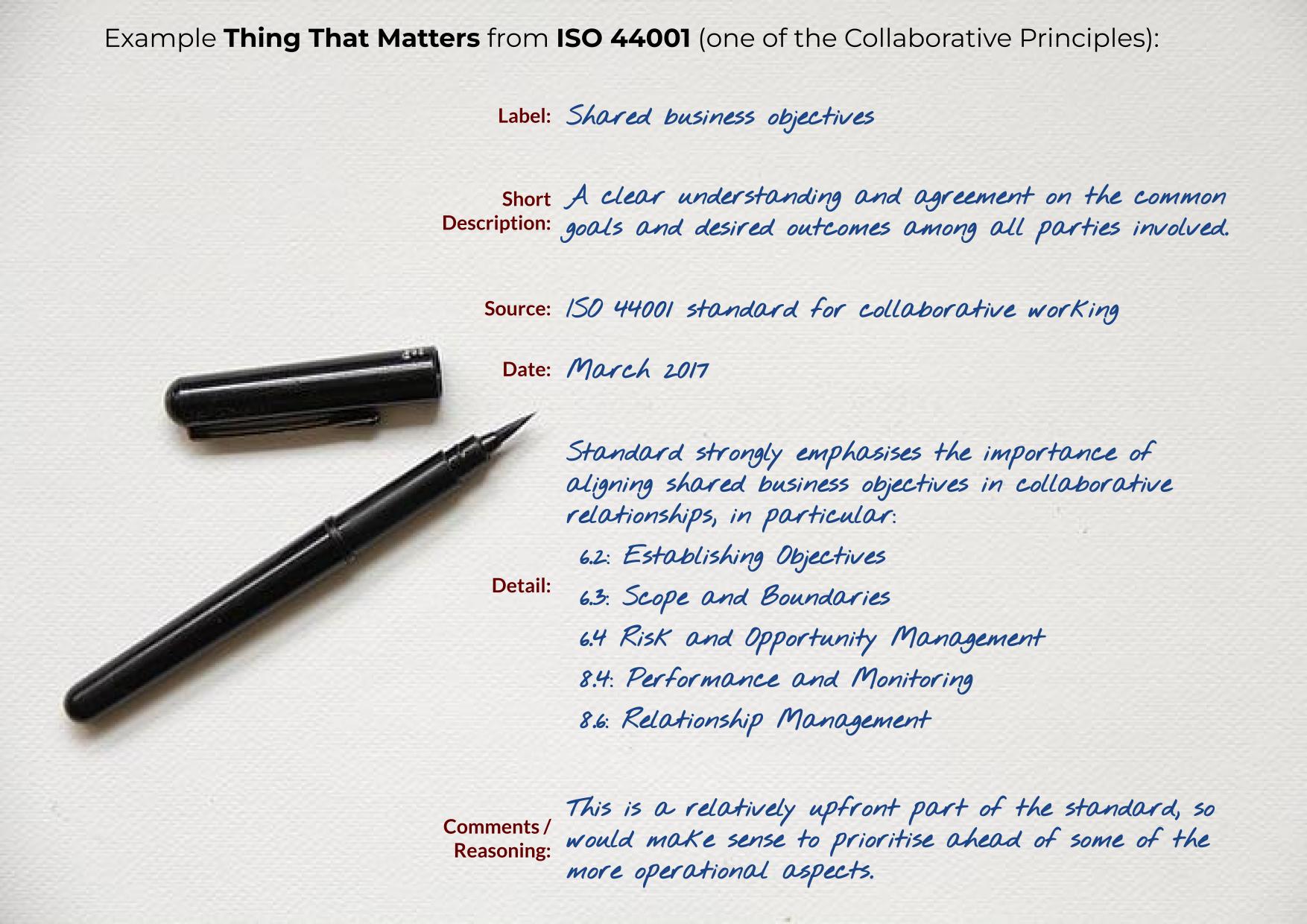 Example Thing That Matters from ISO 44001 (one of the Collaborative Principles):

Label: Shared business objectives

Short Description: A clear understanding and agreement on the common goals and desired outcomes among all parties involved.

Source: ISO 44001 standard for collaborative working

Date: March 2017

Detail: Standard strongly emphasises the importance of aligning shared business objectives in collaborative relationships, in particular:

6.2: Establishing Objectives
6.3: Scope and Boundaries
6.4 Risk and Opportunity Management
8.4: Performance and Monitoring
8.6: Relationship Management

Comments / Reasoning: This is a relatively upfront part of the standard, so would make sense to prioritise ahead of some of the more operational aspects.